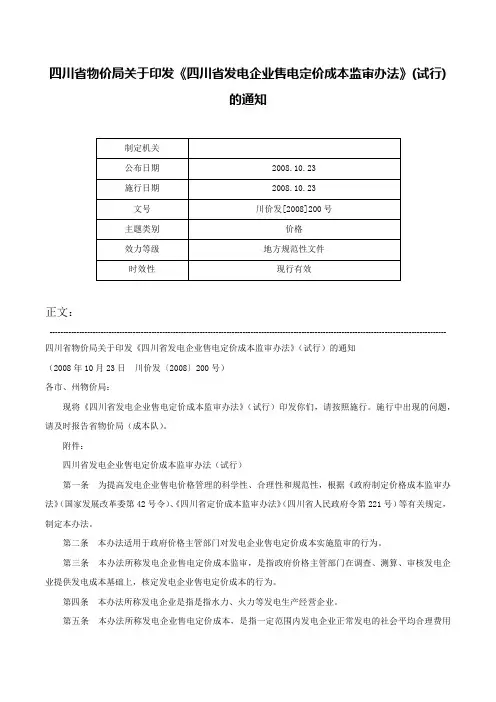 四川省物价局关于印发《四川省发电企业售电定价成本监审办法》(试行)的通知

| 制定机关 | |
|---|---|
| 公布日期 | 2008.10.23 |
| 施行日期 | 2008.10.23 |
| 文号 | 川价发[2008]200号 |
| 主题类别 | 价格 |
| 效力等级 | 地方规范性文件 |
| 时效性 | 现行有效 |

正文：

四川省物价局关于印发《四川省发电企业售电定价成本监审办法》（试行）的通知

（2008年10月23日　川价发〔2008〕200号）

各市、州物价局：

现将《四川省发电企业售电定价成本监审办法》（试行）印发你们，请按照施行。施行中出现的问题，请及时报告省物价局（成本队）。

附件：

四川省发电企业售电定价成本监审办法（试行）

第一条　为提高发电企业售电价格管理的科学性、合理性和规范性，根据《政府制定价格成本监审办法》(国家发展改革委第42号令)、《四川省定价成本监审办法》(四川省人民政府令第221号）等有关规定，制定本办法。

第二条　本办法适用于政府价格主管部门对发电企业售电定价成本实施监审的行为。

第三条　本办法所称发电企业售电定价成本监审，是指政府价格主管部门在调查、测算、审核发电企业提供发电成本基础上，核定发电企业售电定价成本的行为。

第四条　本办法所称发电企业是指指水力、火力等发电生产经营企业。

第五条　本办法所称发电企业售电定价成本，是指一定范围内发电企业正常发电的社会平均合理费用